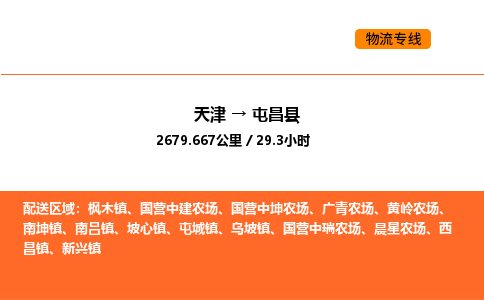 物流专线

天津 → 屯昌县
2679.667公里 / 29.3小时

配送区域：枫木镇、国营中建农场、国营中坤农场、广青农场、黄岭农场、南坤镇、南吕镇、坡心镇、屯城镇、乌坡镇、国营中瑞农场、晨星农场、西昌镇、新兴镇